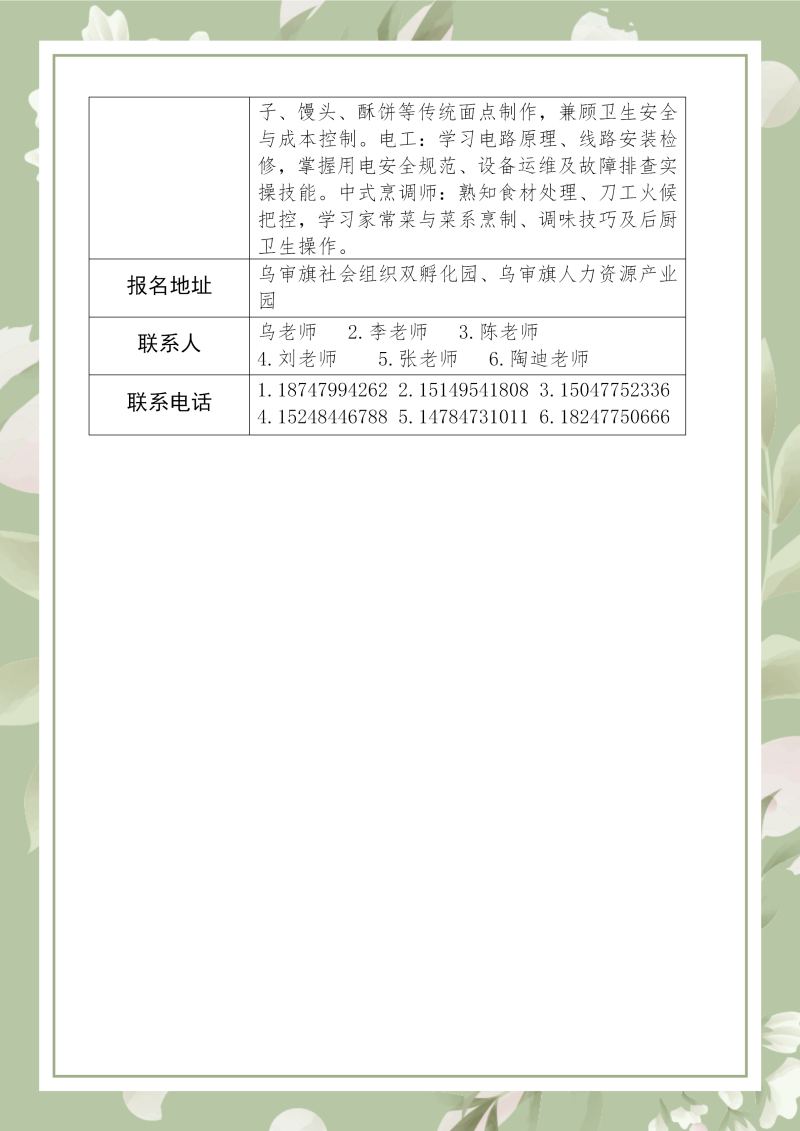 |  | 子、馒头、酥饼等传统面点制作，兼顾卫生安全与成本控制。电工：学习电路原理、线路安装检修，掌握用电安全规范、设备运维及故障排查实操技能。中式烹调师：熟知食材处理、刀工火候把控，学习家常菜与菜系烹制、调味技巧及后厨卫生操作。 |
|---|---|
| 报名地址 | 乌审旗社会组织双孵化园、乌审旗人力资源产业园 |
| 联系人 | 乌老师 2.李老师 3.陈老师 4.刘老师 5.张老师 6.陶迪老师 |
| 联系电话 | 1.18747994262 2.15149541808 3.15047752336 4.15248446788 5.14784731011 6.18247750666 |